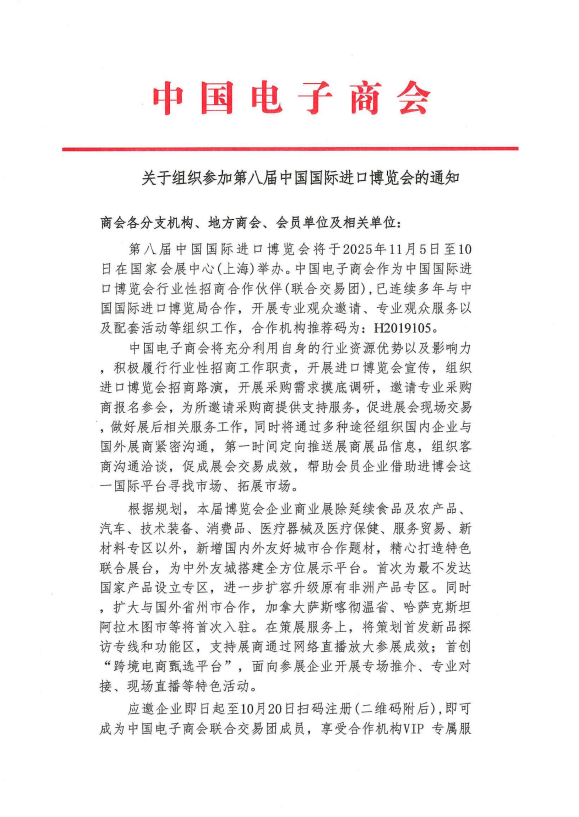 中国电子商会

关于组织参加第八届中国国际进口博览会的通知

商会各分支机构、地方商会、会员单位及相关单位：

第八届中国国际进口博览会将于2025年11月5日至10日在国家会展中心(上海)举办。中国电子商会作为中国国际进口博览会行业性招商合作伙伴(联合交易团)，已连续多年与中国国际进口博览局合作，开展专业观众邀请、专业观众服务以及配套活动等组织工作，合作机构推荐码为：H2019105。

中国电子商会将充分利用自身的行业资源优势以及影响力，积极履行行业性招商工作职责，开展进口博览会宣传，组织进口博览会招商路演，开展采购需求摸底调研，邀请专业采购商报名参会，为所邀请采购商提供支持服务，促进展会现场交易，做好展后相关服务工作，同时将通过多种途径组织国内企业与国外展商紧密沟通，第一时间定向推送展商展品信息，组织客商沟通洽谈，促成展会交易成效，帮助会员企业借助进博会这一国际平台寻找市场、拓展市场。

根据规划，本届博览会企业商业展除延续食品及农产品、汽车、技术装备、消费品、医疗器械及医疗保健、服务贸易、新材料专区以外，新增国内外友好城市合作题材，精心打造特色联合展台，为中外友城搭建全方位展示平台。首次为最不发达国家产品设立专区，进一步扩容升级原有非洲产品专区。同时，扩大与国外省州市合作，加拿大萨斯喀彻温省、哈萨克斯坦阿拉木图市等将首次入驻。在策展服务上，将策划首发新品探访专线和功能区，支持展商通过网络直播放大参展成效；首创“跨境电商甄选平台”，面向参展企业开展专场推介、专业对接、现场直播等特色活动。

应邀企业即日起至10月20日扫码注册(二维码附后)，即可成为中国电子商会联合交易团成员，享受合作机构VIP 专属服